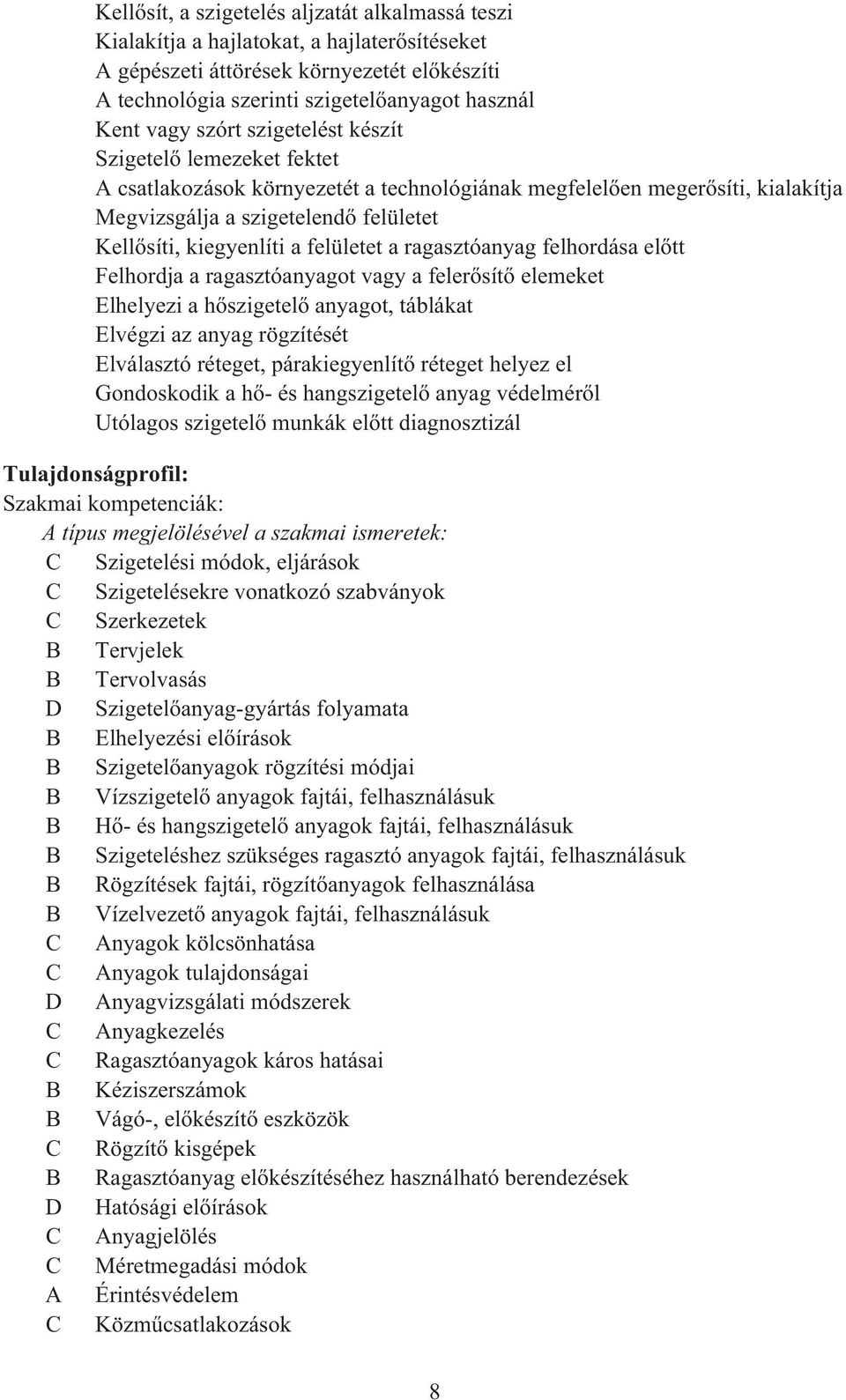 Kellősít, a szigetelés aljzatát alkalmassá teszi
Kialakítja a hajlatokat, a hajlaterősítéseket
A gépészeti áttörések környezetét előkészíti
A technológia szerinti szigetelőanyagot használ
Kent vagy szórt szigetelést készít
Szigetelő lemezeket fektet
A csatlakozások környezetét a technológiának megfelelően megerősíti, kialakítja
Megvizsgálja a szigetelendő felületet
Kellősíti, kiegyenlíti a felületet a ragasztóanyag felhordása előtt
Felhordja a ragasztóanyagot vagy a felerősítő elemeket
Elhelyezi a hőszigetelő anyagot, táblákat
Elvégzi az anyag rögzítését
Elválasztó réteget, párakiegyenlítő réteget helyez el
Gondoskodik a hő- és hangszigetelő anyag védelméről
Utólagos szigetelő munkák előtt diagnosztizál

Tulajdonságprofil:
Szakmai kompetenciák:
A típus megjelölésével a szakmai ismeretek:
C Szigetelési módok, eljárások
C Szigetelésekre vonatkozó szabványok
C Szerkezetek
B Tervjelek
B Tervolvasás
D Szigetelőanyag-gyártás folyamata
B Elhelyezési előírások
B Szigetelőanyagok rögzítési módjai
B Vízszigetelő anyagok fajtái, felhasználásuk
B Hő- és hangszigetelő anyagok fajtái, felhasználásuk
B Szigeteléshez szükséges ragasztó anyagok fajtái, felhasználásuk
B Rögzítések fajtái, rögzítőanyagok felhasználása
B Vízelvezető anyagok fajtái, felhasználásuk
C Anyagok kölcsönhatása
C Anyagok tulajdonságai
D Anyagvizsgálati módszerek
C Anyagkezelés
C Ragasztóanyagok káros hatásai
B Kéziszerszámok
B Vágó-, előkészítő eszközök
C Rögzítő kisgépek
B Ragasztóanyag előkészítéséhez használható berendezések
D Hatósági előírások
C Anyagjelölés
C Méretmegadási módok
A Érintésvédelem
C Közműcsatlakozások

8